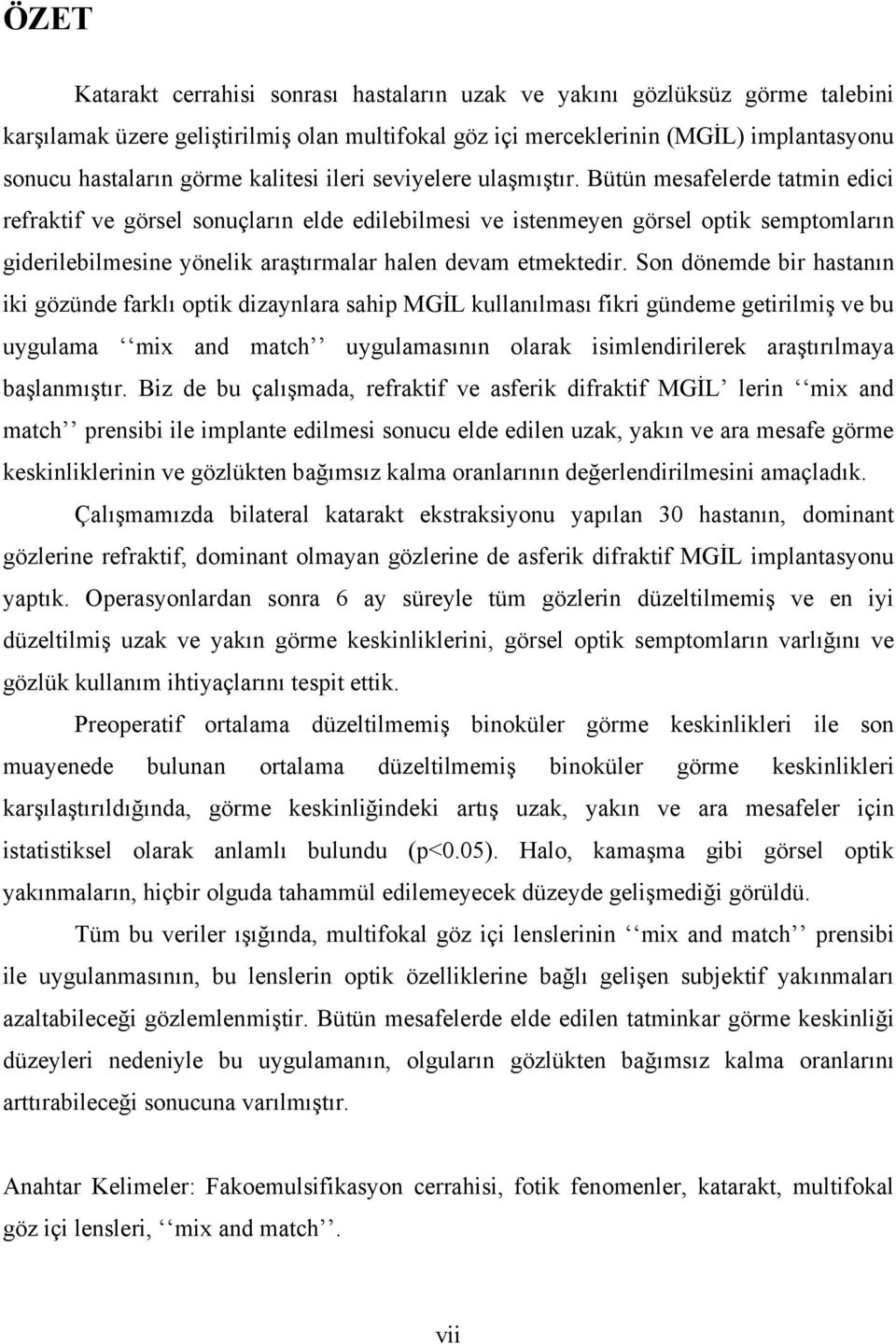 ÖZET

Katarakt cerrahisi sonrası hastaların uzak ve yakını gözlüksüz görme talebini karşılamak üzere geliştirilmiş olan multifokal göz içi merceklerinin (MGİL) implantasyonu sonucu hastaların görme kalitesi ileri seviyelere ulaşmıştır. Bütün mesafelerde tatmin edici refraktif ve görsel sonuçların elde edilebilmesi ve istenmeyen görsel optik semptomların giderilebilmesine yönelik araştırmalar halen devam etmektedir. Son dönemde bir hastanın iki gözünde farklı optik dizaynlara sahip MGİL kullanılması fikri gündeme getirilmiş ve bu uygulama ‘‘mix and match’’ uygulamasının olarak isimlendirilerek araştırılmaya başlanmıştır. Biz de bu çalışmada, refraktif ve asferik difraktif MGİL’ lerin ‘‘mix and match’’ prensibi ile implante edilmesi sonucu elde edilen uzak, yakın ve ara mesafe görme keskinliklerinin ve gözlükten bağımsız kalma oranlarının değerlendirilmesini amaçladık.

Çalışmamızda bilateral katarakt ekstraksiyonu yapılan 30 hastanın, dominant gözlerine refraktif, dominant olmayan gözlerine de asferik difraktif MGİL implantasyonu yaptık. Operasyonlardan sonra 6 ay süreyle tüm gözlerin düzeltilmemiş ve en iyi düzeltilmiş uzak ve yakın görme keskinliklerini, görsel optik semptomların varlığını ve gözlük kullanım ihtiyaçlarını tespit ettik.

Preoperatif ortalama düzeltilmemiş binoküler görme keskinlikleri ile son muayenede bulunan ortalama düzeltilmemiş binoküler görme keskinlikleri karşılaştırıldığında, görme keskinliğindeki artış uzak, yakın ve ara mesafeler için istatistiksel olarak anlamlı bulundu (p<0.05). Halo, kamaşma gibi görsel optik yakınmaların, hiçbir olguda tahammül edilemeyecek düzeyde gelişmediği görüldü.

Tüm bu veriler ışığında, multifokal göz içi lenslerinin ‘‘mix and match’’ prensibi ile uygulanmasının, bu lenslerin optik özelliklerine bağlı gelişen subjektif yakınmaları azaltabileceği gözlemlenmiştir. Bütün mesafelerde elde edilen tatminkar görme keskinliği düzeyleri nedeniyle bu uygulamanın, olguların gözlükten bağımsız kalma oranlarını arttırabileceği sonucuna varılmıştır.

Anahtar Kelimeler: Fakoemulsifikasyon cerrahisi, fotik fenomenler, katarakt, multifokal göz içi lensleri, ‘‘mix and match’’.

vii